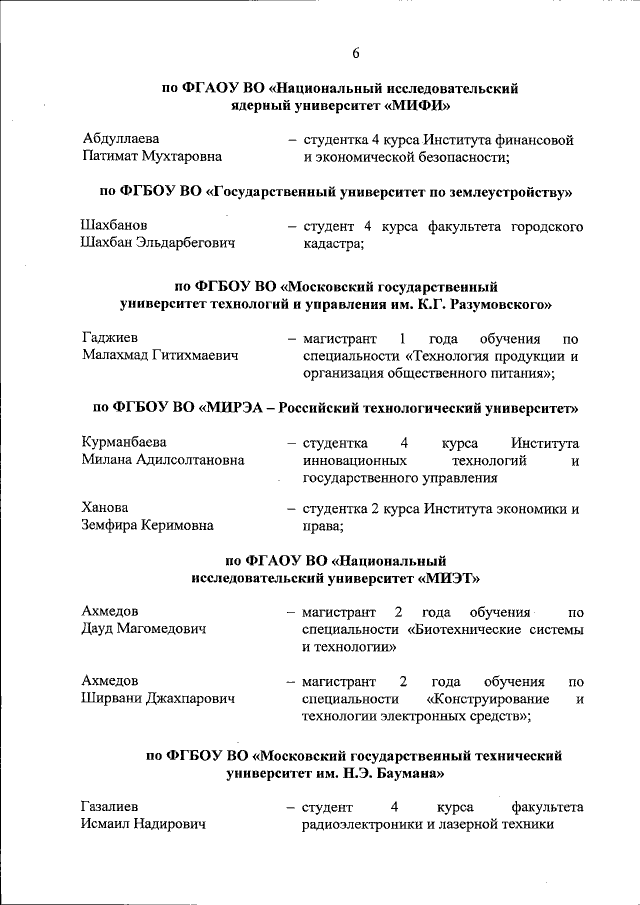 6

по ФГАОУ ВО «Национальный исследовательский ядерный университет «МИФИ»

Абдуллаева Патимат Мухтаровна – студентка 4 курса Института финансовой и экономической безопасности;

по ФГБОУ ВО «Государственный университет по землеустройству»

Шахбанов Шахбан Эльдарбегович – студент 4 курса факультета городского кадастра;

по ФГБОУ ВО «Московский государственный университет технологий и управления им. К.Г. Разумовского»

Гаджиев Малахмад Гитихмаевич – магистрант 1 года обучения по специальности «Технология продукции и организация общественного питания»;

по ФГБОУ ВО «МИРЭА – Российский технологический университет»

Курманбаева Милана Адилсолтановна – студентка 4 курса Института инновационных технологий и государственного управления

Ханова Земфира Керимовна – студентка 2 курса Института экономики и права;

по ФГАОУ ВО «Национальный исследовательский университет «МИЭТ»

Ахмедов Дауд Магомедович – магистрант 2 года обучения по специальности «Биотехнические системы и технологии»

Ахмедов Ширвани Джахпарович – магистрант 2 года обучения по специальности «Конструирование и технологии электронных средств»;

по ФГБОУ ВО «Московский государственный технический университет им. Н.Э. Баумана»

Газалиев Исмаил Надирович – студент 4 курса факультета радиоэлектроники и лазерной техники